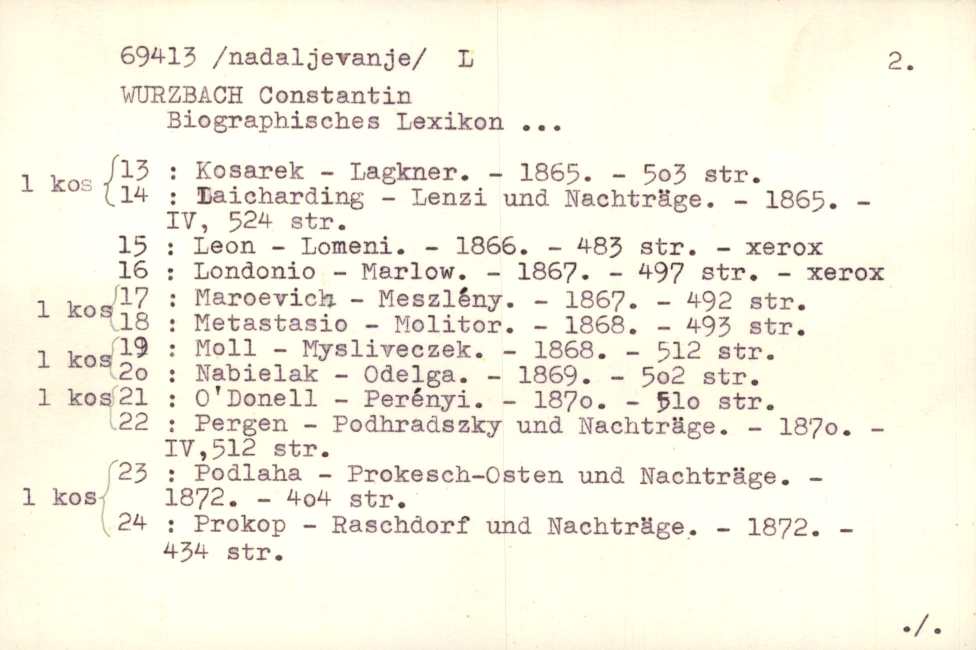 69413 /nadaljevanje/ L 2.

WURZBACH Constantin
Biographisches Lexikon ...

1 kos 13 : Kosarek - Lagkner. - 1865. - 5o3 str.
14 : Laicharding - Lenzi und Nachträge. - 1865. - IV, 524 str.
15 : Leon - Lomeni. - 1866. - 483 str. - xerox
16 : Londonio - Marlow. - 1867. - 497 str. - xerox
1 kos 17 : Maroevich - Meszlény. - 1867. - 492 str.
18 : Metastasio - Molitor. - 1868. - 493 str.
1 kos 19 : Moll - Mysliveczek. - 1868. - 512 str.
2o : Nabielak - Odelga. - 1869. - 5o2 str.
1 kos 21 : O'Donell - Perényi. - 187o. - 51o str.
22 : Pergen - Podhradszky und Nachträge. - 187o. - IV,512 str.
1 kos 23 : Podlaha - Prokesch-Osten und Nachträge. - 1872. - 4o4 str.
24 : Prokop - Raschdorf und Nachträge. - 1872. - 434 str.

./.